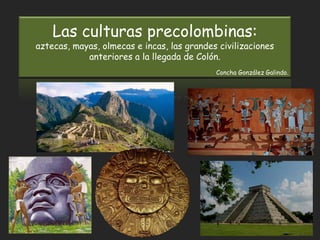 Las culturas precolombinas:
aztecas, mayas, olmecas e incas, las grandes civilizaciones anteriores a la llegada de Colón.

Concha González Galindo.